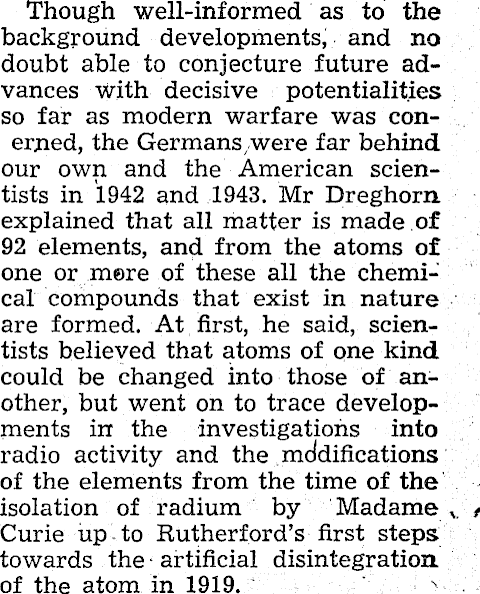 Though well-informed as to the background developments, and no doubt able to conjecture future advances with decisive potentialities so far as modern warfare was conerned, the Germans were far behind our own and the American scientists in 1942 and 1943. Mr Dreghorn explained that all matter is made of 92 elements, and from the atoms of one or more of these all the chemical compounds that exist in nature are formed. At first, he said, scientists believed that atoms of one kind could be changed into those of another, but went on to trace developments in the investigations into radio activity and the modifications of the elements from the time of the isolation of radium by Madame Curie up to Rutherford's first steps towards the artificial disintegration of the atom in 1919.